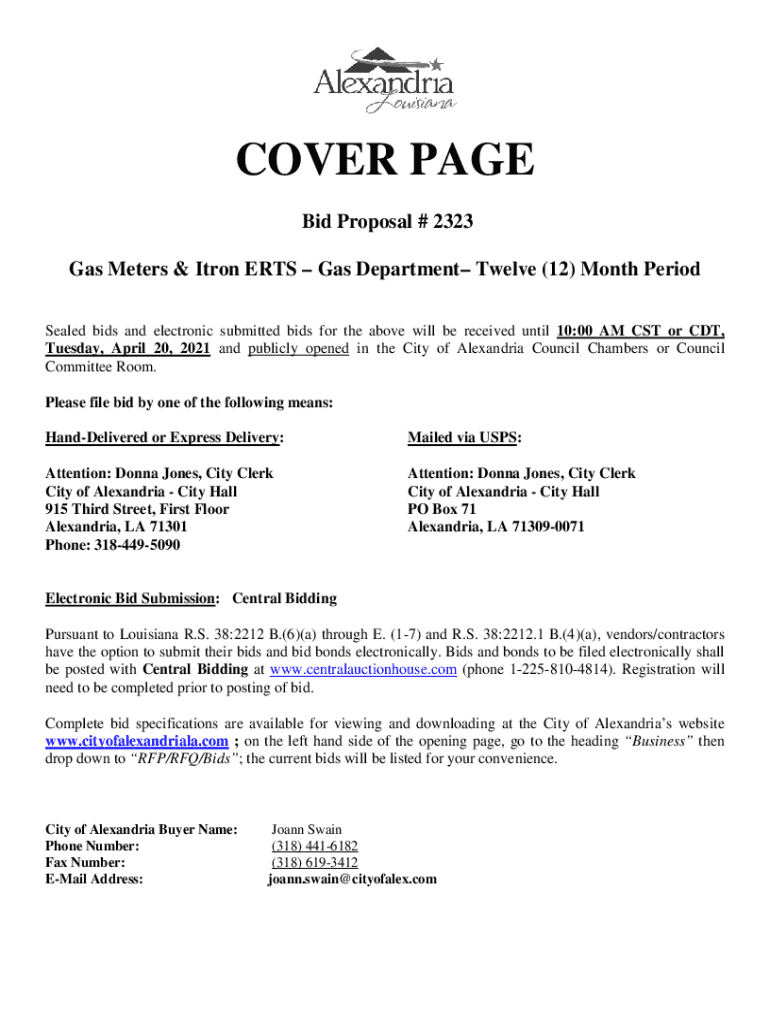 Alexandria
Louisiana

COVER PAGE

Bid Proposal # 2323

Gas Meters & Itron ERTS – Gas Department– Twelve (12) Month Period

Sealed bids and electronic submitted bids for the above will be received until 10:00 AM CST or CDT, Tuesday, April 20, 2021 and publicly opened in the City of Alexandria Council Chambers or Council Committee Room.

Please file bid by one of the following means:

Hand-Delivered or Express Delivery:

Attention: Donna Jones, City Clerk
City of Alexandria - City Hall
915 Third Street, First Floor
Alexandria, LA 71301
Phone: 318-449-5090

Mailed via USPS:

Attention: Donna Jones, City Clerk
City of Alexandria - City Hall
PO Box 71
Alexandria, LA 71309-0071

Electronic Bid Submission: Central Bidding

Pursuant to Louisiana R.S. 38:2212 B.(6)(a) through E. (1-7) and R.S. 38:2212.1 B.(4)(a), vendors/contractors have the option to submit their bids and bid bonds electronically. Bids and bonds to be filed electronically shall be posted with Central Bidding at www.centralauctionhouse.com (phone 1-225-810-4814). Registration will need to be completed prior to posting of bid.

Complete bid specifications are available for viewing and downloading at the City of Alexandria's website www.cityofalexandriala.com ; on the left hand side of the opening page, go to the heading "Business" then drop down to "RFP/RFQ/Bids"; the current bids will be listed for your convenience.

City of Alexandria Buyer Name: Joann Swain
Phone Number: (318) 441-6182
Fax Number: (318) 619-3412
E-Mail Address: joann.swain@cityofalex.com